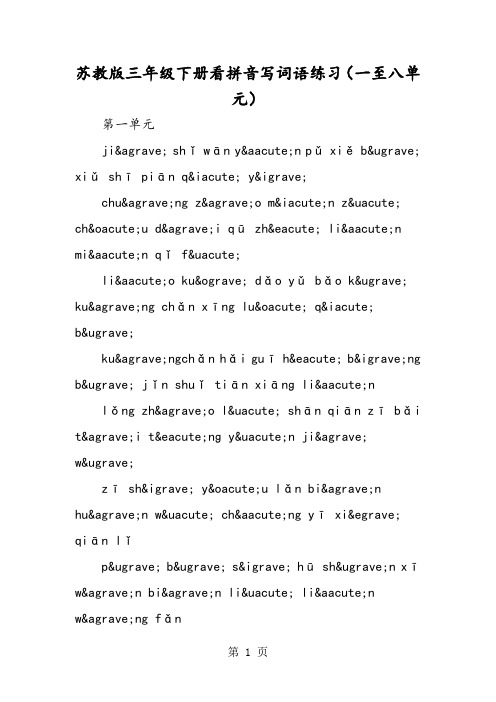 苏教版三年级下册看拼音写词语练习（一至八单元）

第一单元

ji&agrave; shǐ wān y&aacute;n pǔ xiě b&ugrave; xiǔ shī piān q&iacute; y&igrave;

chu&agrave;ng z&agrave;o m&iacute;n z&uacute; ch&oacute;u d&agrave;i qū zh&eacute; li&aacute;n mi&aacute;n qǐ f&uacute;

li&aacute;o ku&ograve; dǎo yǔ bǎo k&ugrave; ku&agrave;ng chǎn xīng lu&oacute; q&iacute; b&ugrave;

ku&agrave;ngchǎn hǎi guī h&eacute; b&igrave;ng b&ugrave; jǐn shuǐ tiān xiāng li&aacute;n

lǒng zh&agrave;o l&uacute; shān qiān zī bǎi t&agrave;i t&eacute;ng y&uacute;n ji&agrave; w&ugrave;

zī sh&igrave; y&oacute;u lǎn bi&agrave;n hu&agrave;n w&uacute; ch&aacute;ng yī xi&egrave; qiān lǐ

p&ugrave; b&ugrave; s&igrave; hū sh&ugrave;n xī w&agrave;n bi&agrave;n li&uacute; li&aacute;n w&agrave;ng fǎn

第 1 页